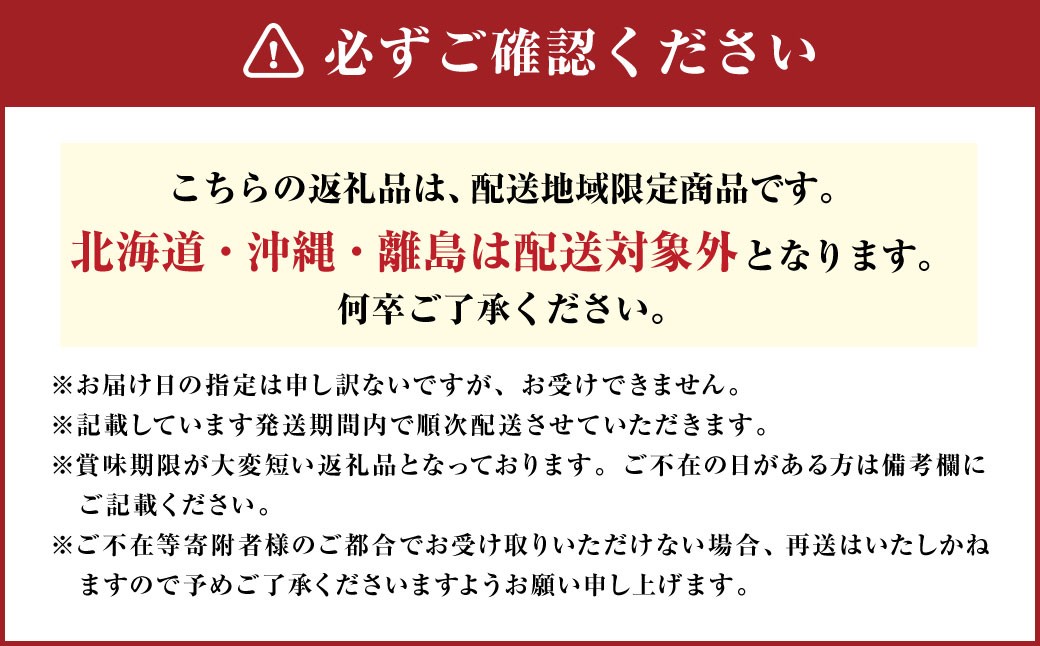 必ずご確認ください

こちらの返礼品は、配送地域限定商品です。
北海道・沖縄・離島は配送対象外となります。
何卒ご了承ください。

※お届け日の指定は申し訳ないですが、お受けできません。
※記載しています発送期間内で順次配送させていただきます。
※賞味期限が大変短い返礼品となっております。ご不在の日がある方は備考欄にご記載ください。
※ご不在等寄附者様のご都合でお受け取りいただけない場合、再送はいたしかねますので予めご了承くださいますようお願い申し上げます。